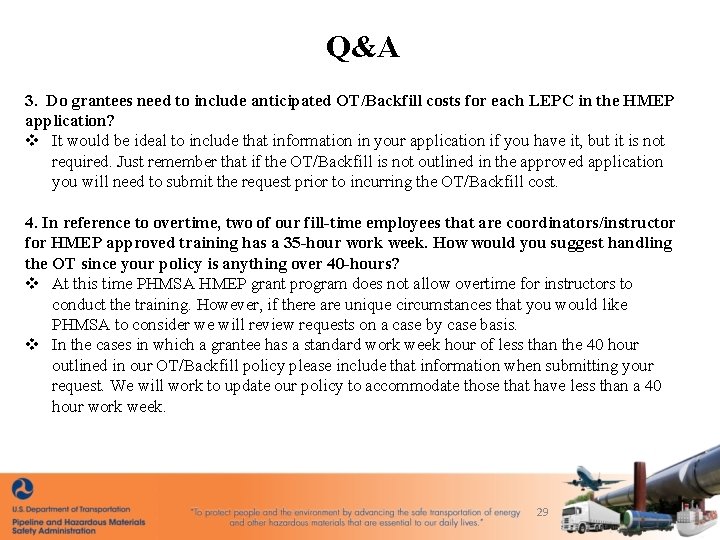 Q&A

3. Do grantees need to include anticipated OT/Backfill costs for each LEPC in the HMEP application?

❖ It would be ideal to include that information in your application if you have it, but it is not required. Just remember that if the OT/Backfill is not outlined in the approved application you will need to submit the request prior to incurring the OT/Backfill cost.

4. In reference to overtime, two of our fill-time employees that are coordinators/instructor for HMEP approved training has a 35-hour work week. How would you suggest handling the OT since your policy is anything over 40-hours?

❖ At this time PHMSA HMEP grant program does not allow overtime for instructors to conduct the training. However, if there are unique circumstances that you would like PHMSA to consider we will review requests on a case by case basis.

❖ In the cases in which a grantee has a standard work week hour of less than the 40 hour outlined in our OT/Backfill policy please include that information when submitting your request. We will work to update our policy to accommodate those that have less than a 40 hour work week.

U.S. Department of Transportation
Pipeline and Hazardous Materials Safety Administration

"To protect people and the environment by advancing the safe transportation of energy and other hazardous materials that are essential to our daily lives."

29